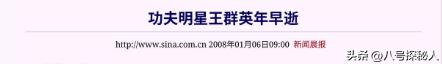 功夫明星王群英年早逝

http://www.sina.com.cn 2008年01月06日09:00 新闻晨报

头条 @八号探秘人